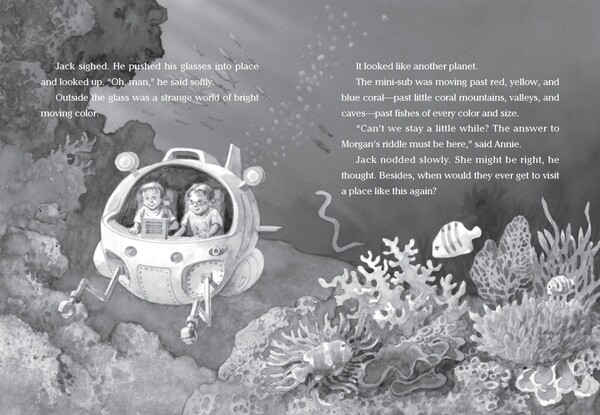 Jack sighed. He pushed his glasses into place and looked up. "Oh, man," he said softly.

Outside the glass was a strange world of bright moving color.

It looked like another planet.

The mini-sub was moving past red, yellow, and blue coral—past little coral mountains, valleys, and caves—past fishes of every color and size.

"Can't we stay a little while? The answer to Morgan's riddle must be here," said Annie.

Jack nodded slowly. She might be right, he thought. Besides, when would they ever get to visit a place like this again?